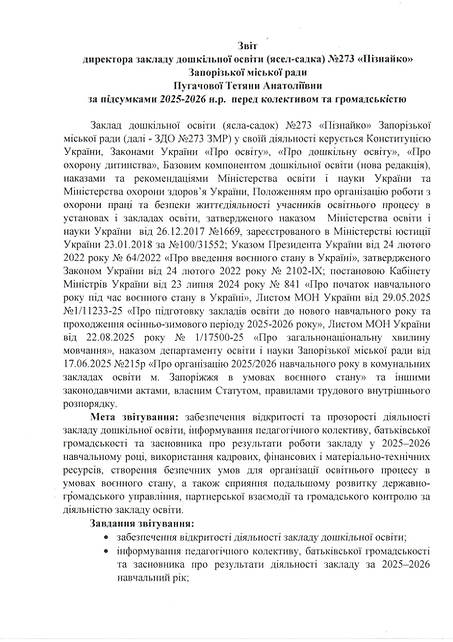 Звіт
директора закладу дошкільної освіти (ясел-садка) №273 «Пізнайко»
Запорізької міської ради
Пугачової Тетяни Анатоліївни
за підсумками 2025-2026 н.р. перед колективом та громадськістю

Заклад дошкільної освіти (ясла-садок) №273 «Пізнайко» Запорізької міської ради (далі - ЗДО №273 ЗМР) у своїй діяльності керується Конституцією України, Законами України «Про освіту», «Про дошкільну освіту», «Про охорону дитинства», Базовим компонентом дошкільної освіти (нова редакція), наказами та рекомендаціями Міністерства освіти і науки України та Міністерства охорони здоров'я України, Положенням про організацію роботи з охорони праці та безпеки життєдіяльності учасників освітнього процесу в установах і закладах освіти, затвердженого наказом Міністерства освіти і науки України від 26.12.2017 №1669, зареєстрованого в Міністерстві юстиції України 23.01.2018 за №100/31552; Указом Президента України від 24 лютого 2022 року № 64/2022 «Про введення воєнного стану в Україні», затвердженого Законом України від 24 лютого 2022 року № 2102-IX; постановою Кабінету Міністрів України від 23 липня 2024 року № 841 «Про початок навчального року під час воєнного стану в Україні», Листом МОН України від 29.05.2025 №1/11233-25 «Про підготовку закладів освіти до нового навчального року та проходження осінньо-зимового періоду 2025-2026 року», Листом МОН України від 22.08.2025 року № 1/17500-25 «Про загальнонаціональну хвилину мовчання», наказом департаменту освіти і науки Запорізької міської ради від 17.06.2025 №215р «Про організацію 2025/2026 навчального року в комунальних закладах освіти м. Запоріжжя в умовах воєнного стану» та іншими законодавчими актами, власним Статутом, правилами трудового внутрішнього розпорядку.

Мета звітування: забезпечення відкритості та прозорості діяльності закладу дошкільної освіти, інформування педагогічного колективу, батьківської громадськості та засновника про результати роботи закладу у 2025–2026 навчальному році, використання кадрових, фінансових і матеріально-технічних ресурсів, створення безпечних умов для організації освітнього процесу в умовах воєнного стану, а також сприяння подальшому розвитку державно-громадського управління, партнерської взаємодії та громадського контролю за діяльністю закладу освіти.

Завдання звітування:
• забезпечення відкритості діяльності закладу дошкільної освіти;
• інформування педагогічного колективу, батьківської громадськості та засновника про результати діяльності закладу за 2025–2026 навчальний рік;